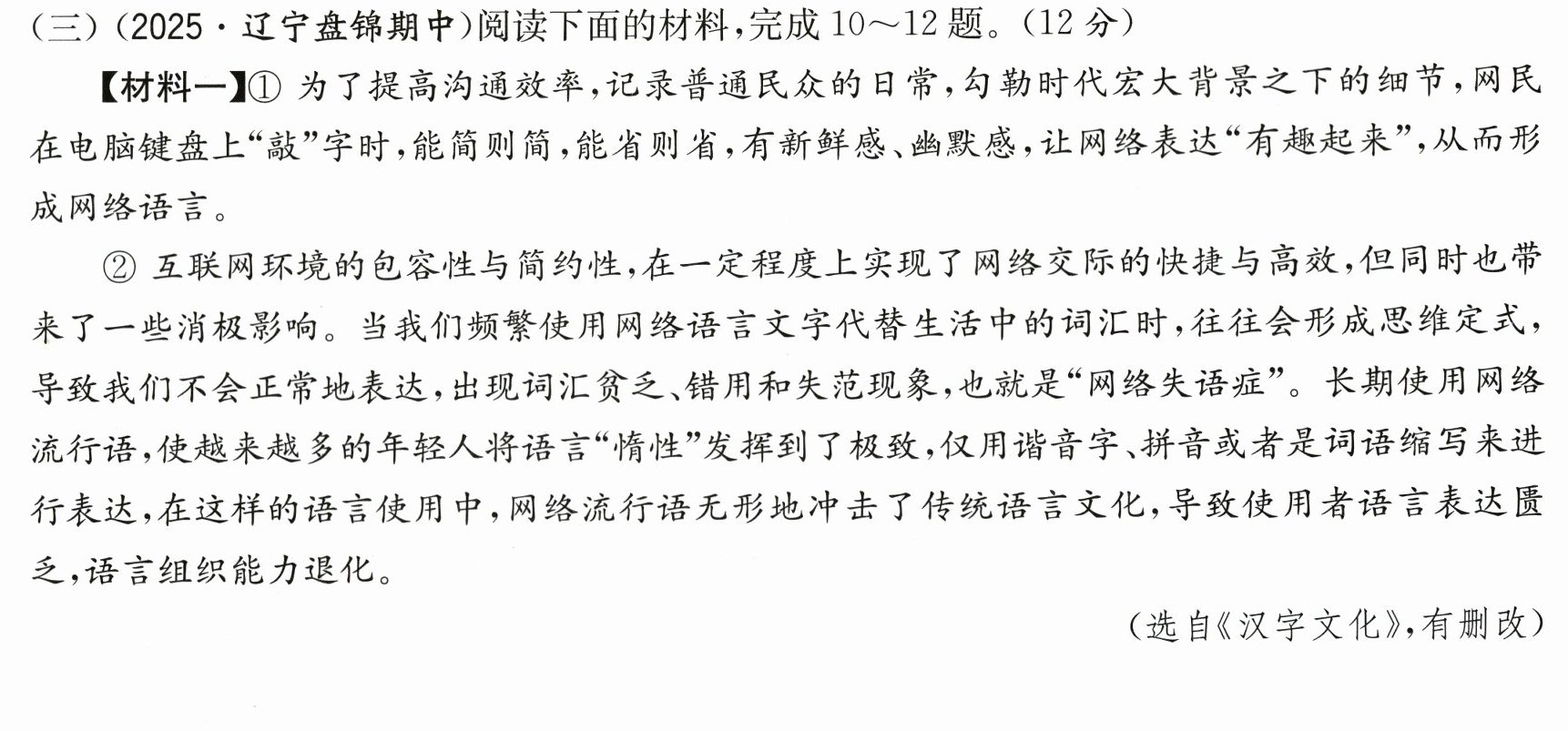 (三)(2025·辽宁盘锦期中)阅读下面的材料,完成10～12题。(12分)

【材料一】①为了提高沟通效率,记录普通民众的日常,勾勒时代宏大背景之下的细节,网民在电脑键盘上“敲”字时,能简则简,能省则省,有新鲜感、幽默感,让网络表达“有趣起来”,从而形成网络语言。

②互联网环境的包容性与简约性,在一定程度上实现了网络交际的快捷与高效,但同时也带来了一些消极影响。当我们频繁使用网络语言文字代替生活中的词汇时,往往会形成思维定式,导致我们不会正常地表达,出现词汇贫乏、错用和失范现象,也就是“网络失语症”。长期使用网络流行语,使越来越多的年轻人将语言“惰性”发挥到了极致,仅用谐音字、拼音或者是词语缩写来进行表达,在这样的语言使用中,网络流行语无形地冲击了传统语言文化,导致使用者语言表达匮乏,语言组织能力退化。

(选自《汉字文化》,有删改)